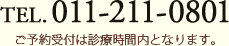 TEL. 011-211-0801

ご予約受付は診療時間内となります。